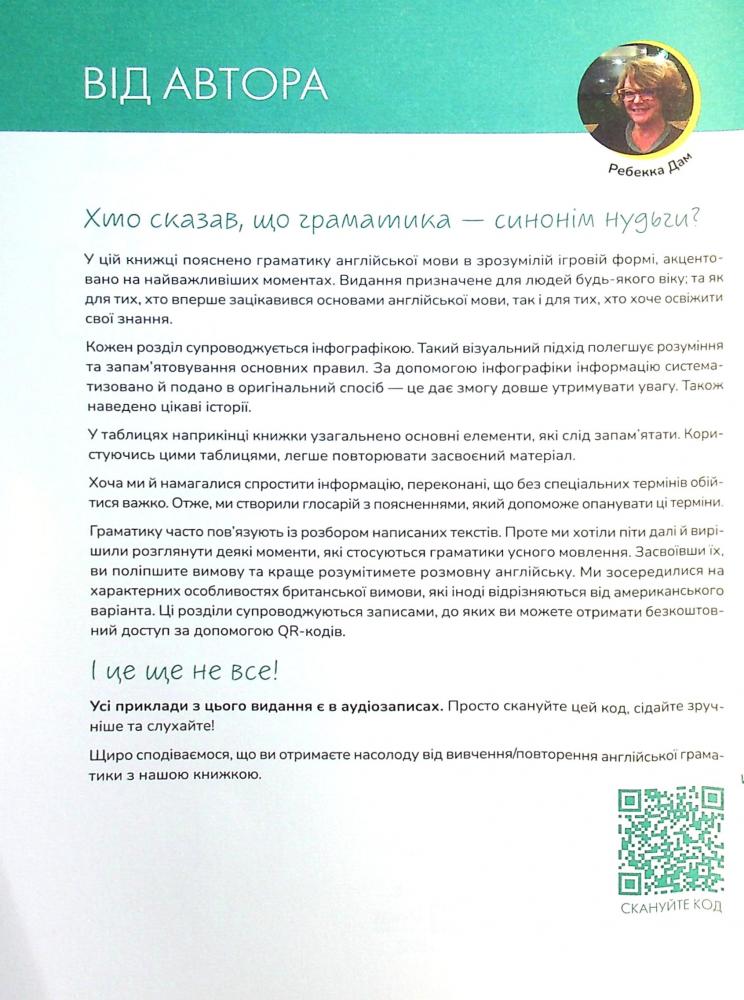 ВІД АВТОРА

Ребекка Дам

Хто сказав, що граматика — синонім нудьги?

У цій книжці пояснено граматику англійської мови в зрозумілій ігровій формі, акцентовано на найважливіших моментах. Видання призначене для людей будь-якого віку; та як для тих, хто вперше зацікавився основами англійської мови, так і для тих, хто хоче освіжити свої знання.

Кожен розділ супроводжується інфографікою. Такий візуальний підхід полегшує розуміння та запам'ятовування основних правил. За допомогою інфографіки інформацію систематизовано й подано в оригінальний спосіб — це дає змогу довше утримувати увагу. Також наведено цікаві історії.

У таблицях наприкінці книжки узагальнено основні елементи, які слід запам'ятати. Користуючись цими таблицями, легше повторювати засвоєний матеріал.

Хоча ми й намагалися спростити інформацію, переконані, що без спеціальних термінів обійтися важко. Отже, ми створили глосарій з поясненнями, який допоможе опанувати ці терміни.

Граматику часто пов'язують із розбором написаних текстів. Проте ми хотіли піти далі й вирішили розглянути деякі моменти, які стосуються граматики усного мовлення. Засвоївши їх, ви поліпшите вимову та краще розумітимете розмовну англійську. Ми зосередилися на характерних особливостях британської вимови, які іноді відрізняються від американського варіанта. Ці розділи супроводжуються записами, до яких ви можете отримати безкоштовний доступ за допомогою QR-кодів.

І це ще не все!

Усі приклади з цього видання є в аудіозаписах. Просто скануйте цей код, сідайте зручніше та слухайте!

Щиро сподіваємося, що ви отримаєте насолоду від вивчення/повторення англійської граматики з нашою книжкою.

СКАНУЙТЕ КОД